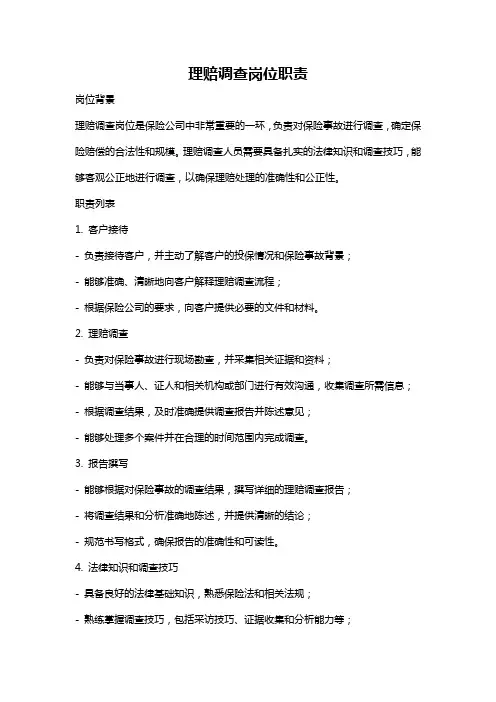 理赔调查岗位职责

岗位背景

理赔调查岗位是保险公司中非常重要的一环，负责对保险事故进行调查，确定保险赔偿的合法性和规模。理赔调查人员需要具备扎实的法律知识和调查技巧，能够客观公正地进行调查，以确保理赔处理的准确性和公正性。

职责列表

1. 客户接待

- 负责接待客户，并主动了解客户的投保情况和保险事故背景；

- 能够准确、清晰地向客户解释理赔调查流程；

- 根据保险公司的要求，向客户提供必要的文件和材料。

2. 理赔调查

- 负责对保险事故进行现场勘查，并采集相关证据和资料；

- 能够与当事人、证人和相关机构或部门进行有效沟通，收集调查所需信息；

- 根据调查结果，及时准确提供调查报告并陈述意见；

- 能够处理多个案件并在合理的时间范围内完成调查。

3. 报告撰写

- 能够根据对保险事故的调查结果，撰写详细的理赔调查报告；

- 将调查结果和分析准确地陈述，并提供清晰的结论；

- 规范书写格式，确保报告的准确性和可读性。

4. 法律知识和调查技巧

- 具备良好的法律基础知识，熟悉保险法和相关法规；

- 熟练掌握调查技巧，包括采访技巧、证据收集和分析能力等；